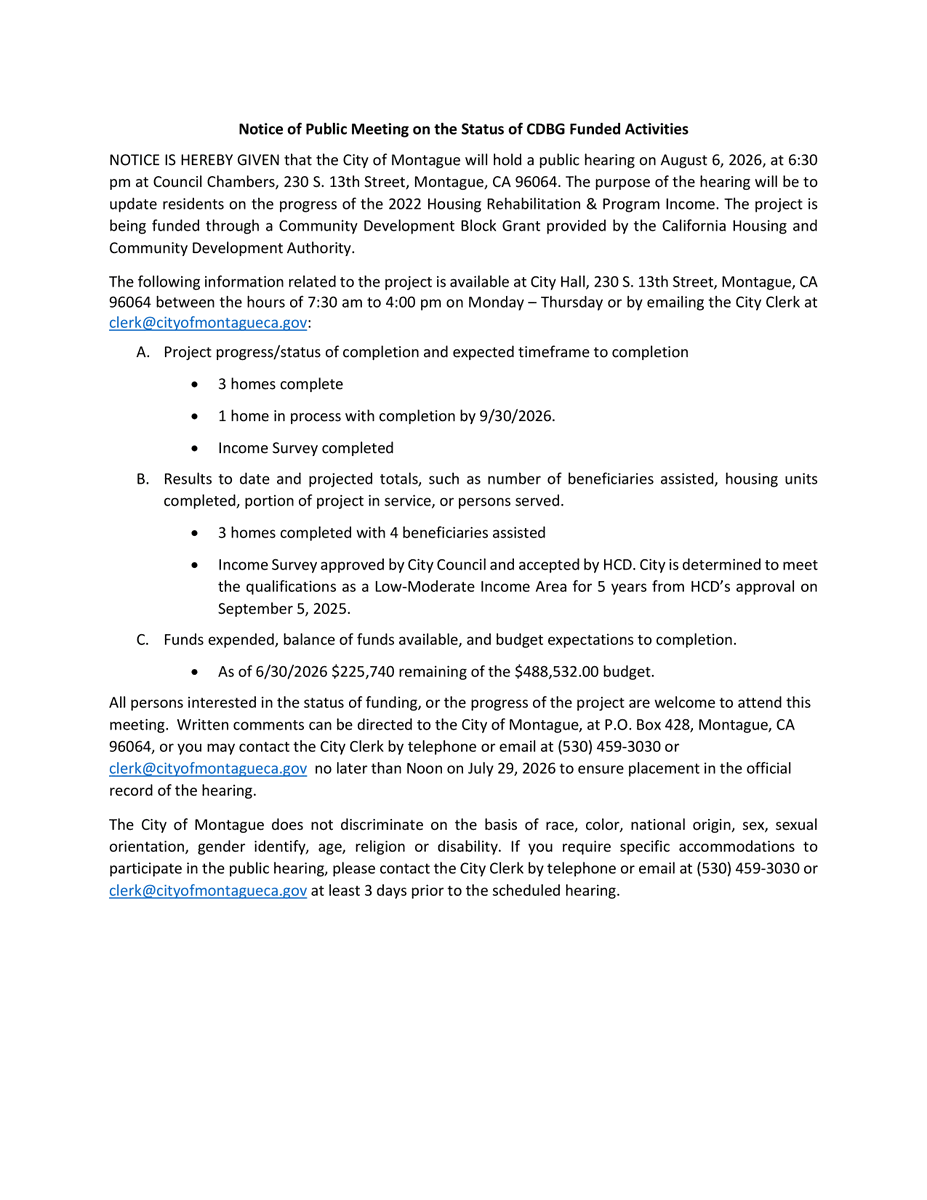 Notice of Public Meeting on the Status of CDBG Funded Activities

NOTICE IS HEREBY GIVEN that the City of Montague will hold a public hearing on August 6, 2026, at 6:30 pm at Council Chambers, 230 S. 13th Street, Montague, CA 96064. The purpose of the hearing will be to update residents on the progress of the 2022 Housing Rehabilitation & Program Income. The project is being funded through a Community Development Block Grant provided by the California Housing and Community Development Authority.

The following information related to the project is available at City Hall, 230 S. 13th Street, Montague, CA 96064 between the hours of 7:30 am to 4:00 pm on Monday – Thursday or by emailing the City Clerk at clerk@cityofmontagueca.gov:

A. Project progress/status of completion and expected timeframe to completion

• 3 homes complete

• 1 home in process with completion by 9/30/2026.

• Income Survey completed

B. Results to date and projected totals, such as number of beneficiaries assisted, housing units completed, portion of project in service, or persons served.

• 3 homes completed with 4 beneficiaries assisted

• Income Survey approved by City Council and accepted by HCD. City is determined to meet the qualifications as a Low-Moderate Income Area for 5 years from HCD's approval on September 5, 2025.

C. Funds expended, balance of funds available, and budget expectations to completion.

• As of 6/30/2026 $225,740 remaining of the $488,532.00 budget.

All persons interested in the status of funding, or the progress of the project are welcome to attend this meeting. Written comments can be directed to the City of Montague, at P.O. Box 428, Montague, CA 96064, or you may contact the City Clerk by telephone or email at (530) 459-3030 or clerk@cityofmontagueca.gov no later than Noon on July 29, 2026 to ensure placement in the official record of the hearing.

The City of Montague does not discriminate on the basis of race, color, national origin, sex, sexual orientation, gender identify, age, religion or disability. If you require specific accommodations to participate in the public hearing, please contact the City Clerk by telephone or email at (530) 459-3030 or clerk@cityofmontagueca.gov at least 3 days prior to the scheduled hearing.